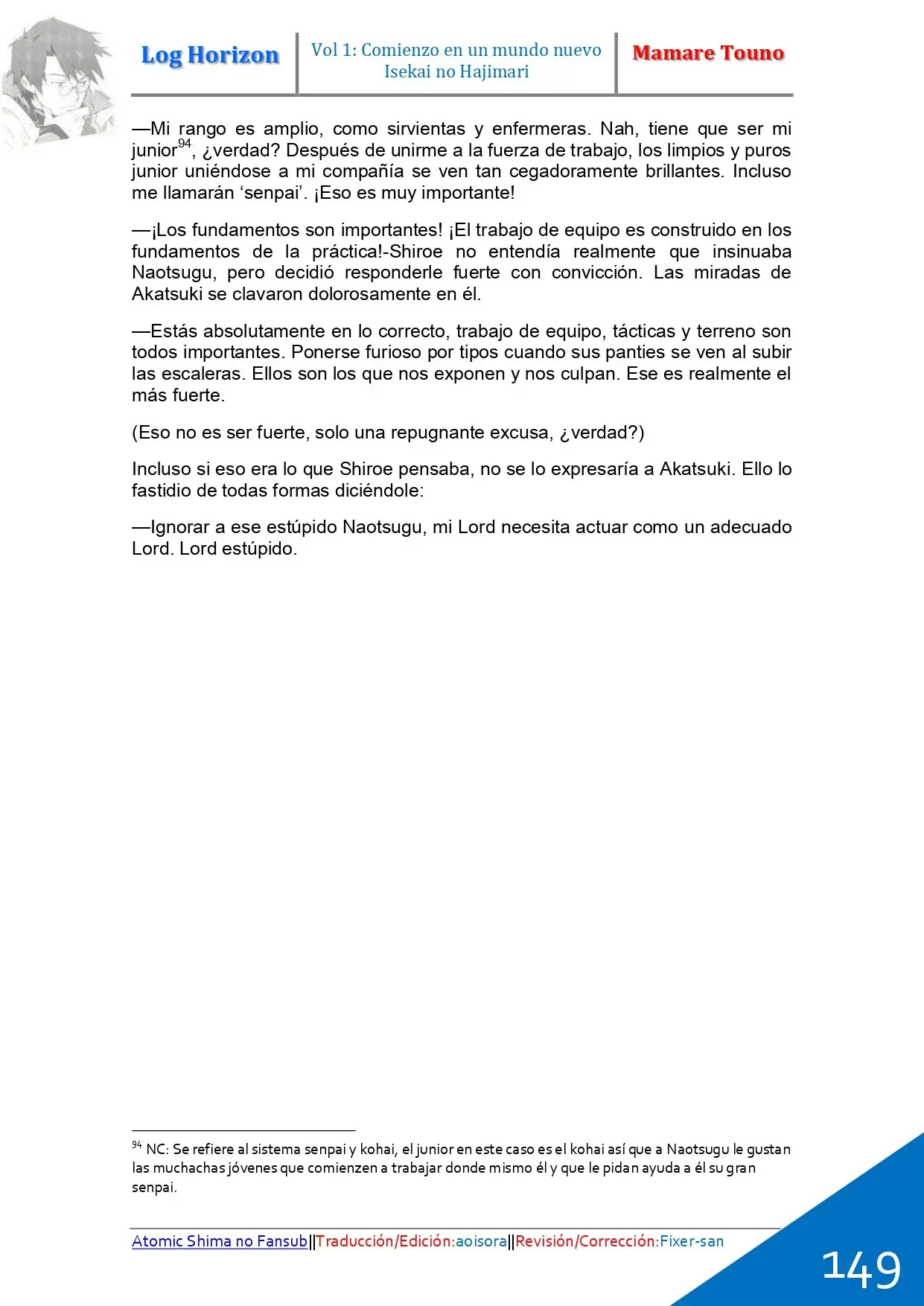 Log Horizon

Vol 1: Comienzo en un mundo nuevo
Isekai no Hajimari

Mamare Touno

—Mi rango es amplio, como sirvientas y enfermeras. Nah, tiene que ser mi junior$^{94}$, ¿verdad? Después de unirme a la fuerza de trabajo, los limpios y puros junior uniéndose a mi compañía se ven tan cegadoramente brillantes. Incluso me llamarán 'senpai'. ¡Eso es muy importante!

—¡Los fundamentos son importantes! ¡El trabajo de equipo es construido en los fundamentos de la práctica!-Shiroe no entendía realmente que insinuaba Naotsugu, pero decidió responderle fuerte con convicción. Las miradas de Akatsuki se clavaron dolorosamente en él.

—Estás absolutamente en lo correcto, trabajo de equipo, tácticas y terreno son todos importantes. Ponerse furioso por tipos cuando sus panties se ven al subir las escaleras. Ellos son los que nos exponen y nos culpan. Ese es realmente el más fuerte.

(Eso no es ser fuerte, solo una repugnante excusa, ¿verdad?)

Incluso si eso era lo que Shiroe pensaba, no se lo expresaría a Akatsuki. Ello lo fastidio de todas formas diciéndole:

—Ignorar a ese estúpido Naotsugu, mi Lord necesita actuar como un adecuado Lord. Lord estúpido.

$^{94}$ NC: Se refiere al sistema senpai y kohai, el junior en este caso es el kohai así que a Naotsugu le gustan las muchachas jóvenes que comienzen a trabajar donde mismo él y que le pidan ayuda a él su gran senpai.

Atomic Shima no Fansub||Traducción/Edición:aoisora||Revisión/Corrección:Fixer-san

149